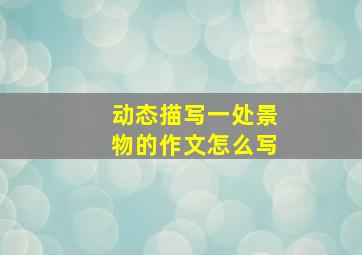 动态描写一处景物的作文怎么写